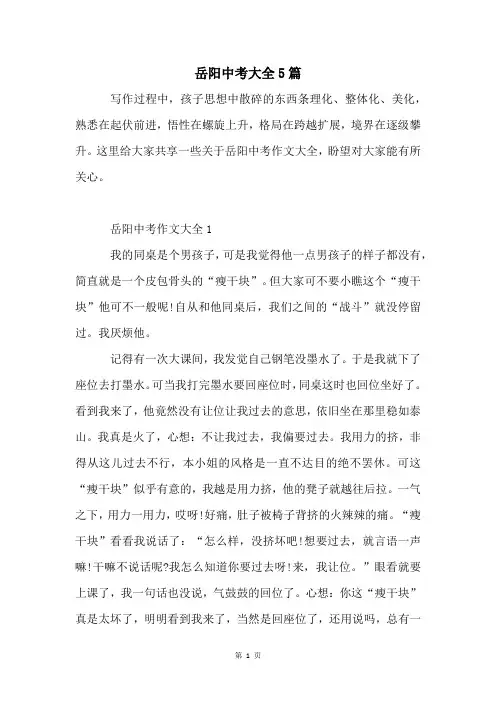 岳阳中考大全5篇

写作过程中，孩子思想中散碎的东西条理化、整体化、美化，熟悉在起伏前进，悟性在螺旋上升，格局在跨越扩展，境界在逐级攀升。这里给大家共享一些关于岳阳中考作文大全，盼望对大家能有所关心。

岳阳中考作文大全1

我的同桌是个男孩子，可是我觉得他一点男孩子的样子都没有，简直就是一个皮包骨头的“瘦干块”。但大家可不要小瞧这个“瘦干块”他可不一般呢!自从和他同桌后，我们之间的“战斗”就没停留过。我厌烦他。

记得有一次大课间，我发觉自己钢笔没墨水了。于是我就下了座位去打墨水。可当我打完墨水要回座位时，同桌这时也回位坐好了。看到我来了，他竟然没有让位让我过去的意思，依旧坐在那里稳如泰山。我真是火了，心想：不让我过去，我偏要过去。我用力的挤，非得从这儿过去不行，本小姐的风格是一直不达目的绝不罢休。可这“瘦干块”似乎有意的，我越是用力挤，他的凳子就越往后拉。一气之下，用力一用力，哎呀!好痛，肚子被椅子背挤的火辣辣的痛。“瘦干块”看看我说话了：“怎么样，没挤坏吧!想要过去，就言语一声嘛!干嘛不说话呢?我怎么知道你要过去呀!来，我让位。”眼看就要上课了，我一句话也没说，气鼓鼓的回位了。心想：你这“瘦干块”真是太坏了，明明看到我来了，当然是回座位了，还用说吗，总有一

第 1 页